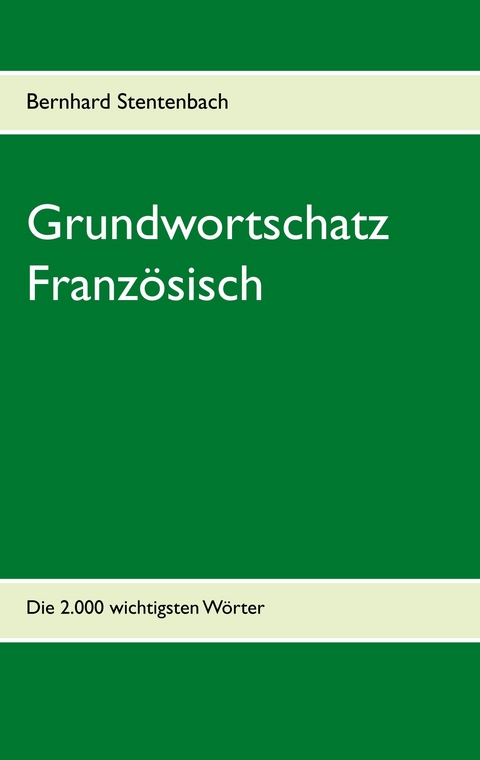 Bernhard Stentenbach

Grundwortschatz Französisch

Die 2.000 wichtigsten Wörter